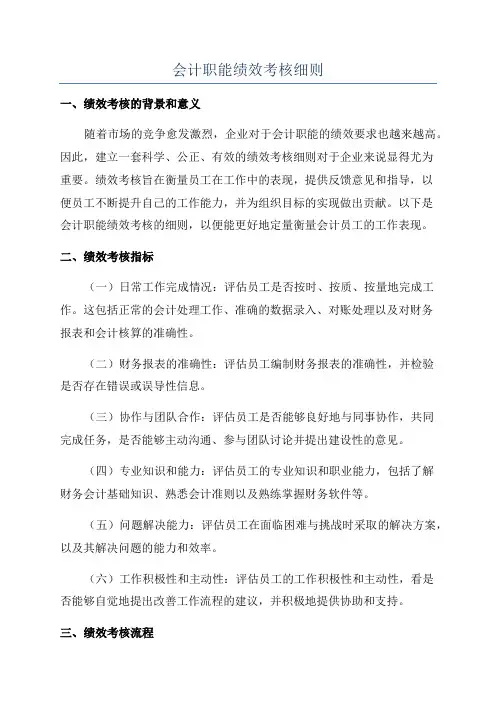 会计职能绩效考核细则

一、绩效考核的背景和意义

随着市场的竞争愈发激烈，企业对于会计职能的绩效要求也越来越高。因此，建立一套科学、公正、有效的绩效考核细则对于企业来说显得尤为重要。绩效考核旨在衡量员工在工作中的表现，提供反馈意见和指导，以便员工不断提升自己的工作能力，并为组织目标的实现做出贡献。以下是会计职能绩效考核的细则，以便能更好地定量衡量会计员工的工作表现。

二、绩效考核指标

（一）日常工作完成情况：评估员工是否按时、按质、按量地完成工作。这包括正常的会计处理工作、准确的数据录入、对账处理以及对财务报表和会计核算的准确性。

（二）财务报表的准确性：评估员工编制财务报表的准确性，并检验是否存在错误或误导性信息。

（三）协作与团队合作：评估员工是否能够良好地与同事协作，共同完成任务，是否能够主动沟通、参与团队讨论并提出建设性的意见。

（四）专业知识和能力：评估员工的专业知识和职业能力，包括了解财务会计基础知识、熟悉会计准则以及熟练掌握财务软件等。

（五）问题解决能力：评估员工在面临困难与挑战时采取的解决方案，以及其解决问题的能力和效率。

（六）工作积极性和主动性：评估员工的工作积极性和主动性，看是否能够自觉地提出改善工作流程的建议，并积极地提供协助和支持。

三、绩效考核流程